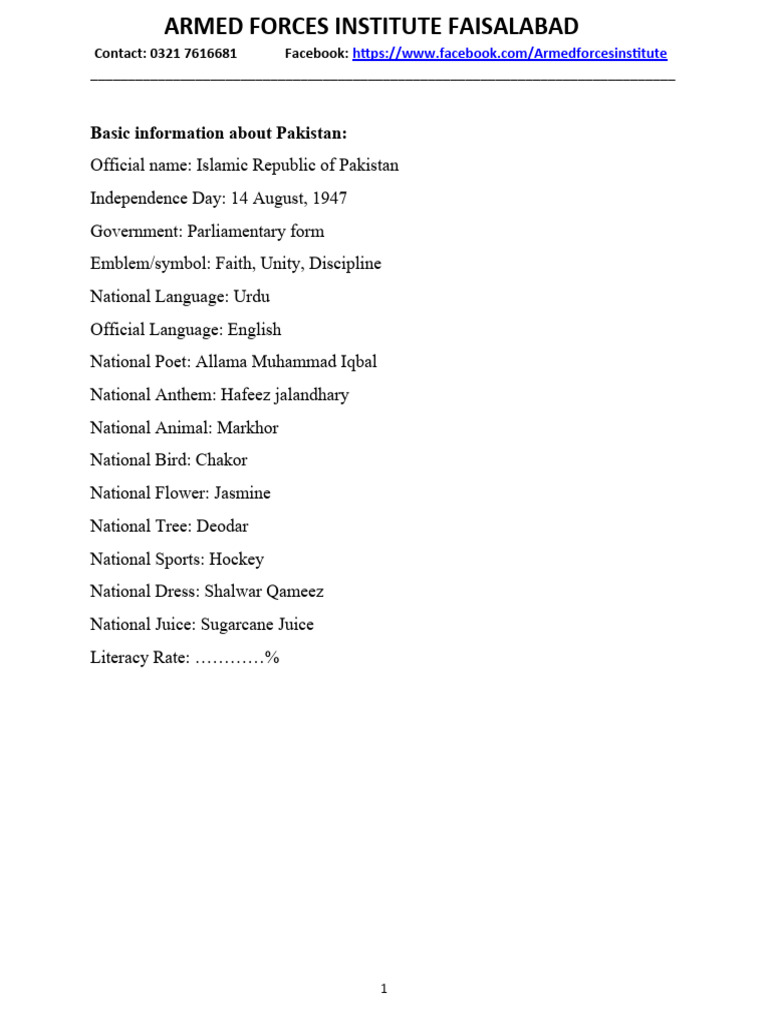 ARMED FORCES INSTITUTE FAISALABAD

Contact: 0321 7616681 Facebook: https://www.facebook.com/Armedforcesinstitute

Basic information about Pakistan:

Official name: Islamic Republic of Pakistan

Independence Day: 14 August, 1947

Government: Parliamentary form

Emblem/symbol: Faith, Unity, Discipline

National Language: Urdu

Official Language: English

National Poet: Allama Muhammad Iqbal

National Anthem: Hafeez jalandhary

National Animal: Markhor

National Bird: Chakor

National Flower: Jasmine

National Tree: Deodar

National Sports: Hockey

National Dress: Shalwar Qameez

National Juice: Sugarcane Juice

Literacy Rate: …………%

1